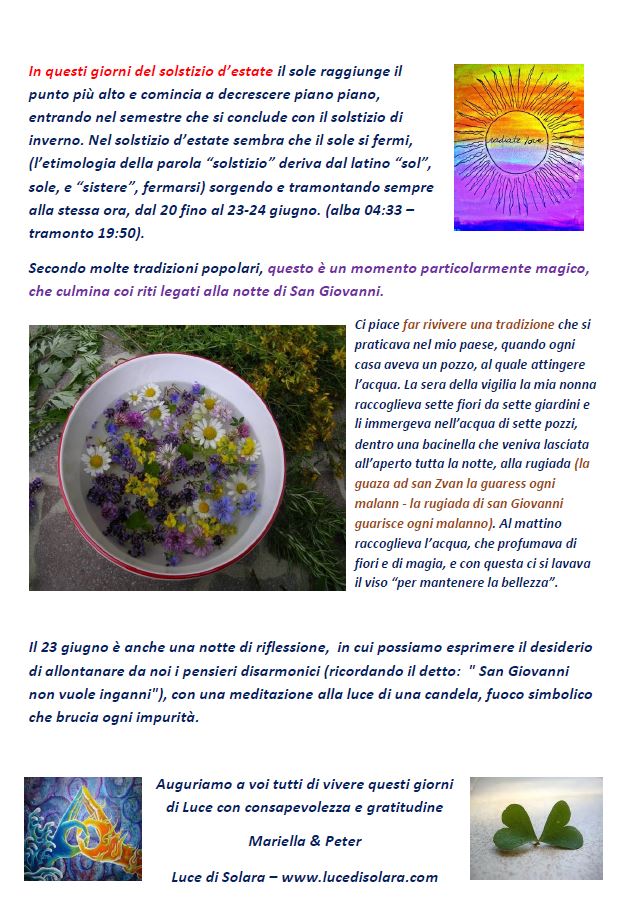 In questi giorni del solstizio d'estate il sole raggiunge il punto più alto e comincia a decrescere piano piano, entrando nel semestre che si conclude con il solstizio di inverno. Nel solstizio d'estate sembra che il sole si fermi, (l'etimologia della parola "solstizio" deriva dal latino "sol", sole, e "sistere", fermarsi) sorgendo e tramontando sempre alla stessa ora, dal 20 fino al 23-24 giugno. (alba 04:33 – tramonto 19:50).

radiate love

Secondo molte tradizioni popolari, questo è un momento particolarmente magico, che culmina coi riti legati alla notte di San Giovanni.

Ci piace far rivivere una tradizione che si praticava nel mio paese, quando ogni casa aveva un pozzo, al quale attingere l'acqua. La sera della vigilia la mia nonna raccoglieva sette fiori da sette giardini e li immergeva nell'acqua di sette pozzi, dentro una bacinella che veniva lasciata all'aperto tutta la notte, alla rugiada (la guaza ad san Zvan la guaress ogni malann - la rugiada di san Giovanni guarisce ogni malanno). Al mattino raccoglieva l'acqua, che profumava di fiori e di magia, e con questa ci si lavava il viso "per mantenere la bellezza".

Il 23 giugno è anche una notte di riflessione, in cui possiamo esprimere il desiderio di allontanare da noi i pensieri disarmonici (ricordando il detto: " San Giovanni non vuole inganni"), con una meditazione alla luce di una candela, fuoco simbolico che brucia ogni impurità.

Auguriamo a voi tutti di vivere questi giorni di Luce con consapevolezza e gratitudine

Mariella & Peter

Luce di Solara – www.lucedisolara.com